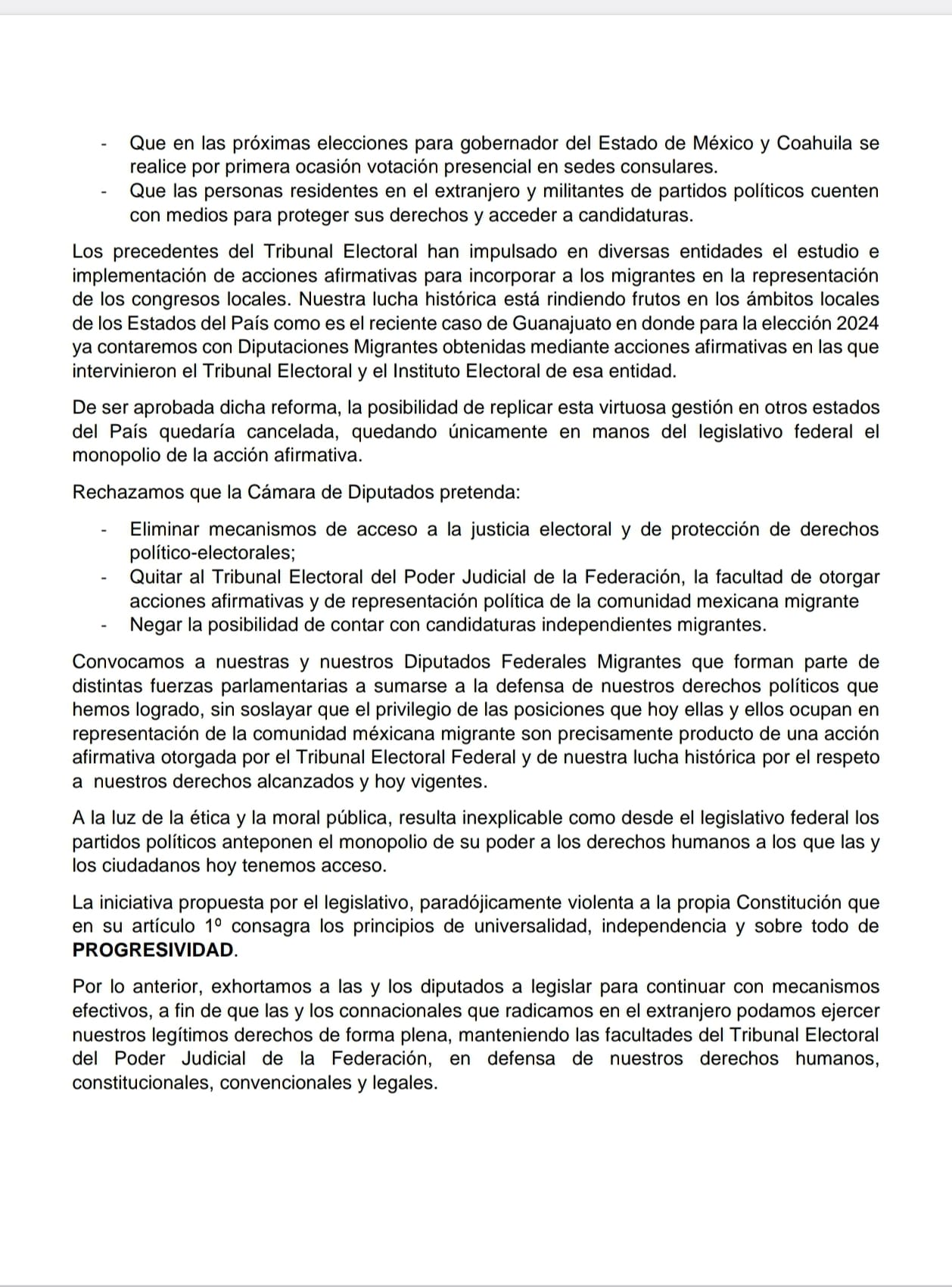 - Que en las próximas elecciones para gobernador del Estado de México y Coahuila se realice por primera ocasión votación presencial en sedes consulares.
- Que las personas residentes en el extranjero y militantes de partidos políticos cuenten con medios para proteger sus derechos y acceder a candidaturas.

Los precedentes del Tribunal Electoral han impulsado en diversas entidades el estudio e implementación de acciones afirmativas para incorporar a los migrantes en la representación de los congresos locales. Nuestra lucha histórica está rindiendo frutos en los ámbitos locales de los Estados del País como es el reciente caso de Guanajuato en donde para la elección 2024 ya contaremos con Diputaciones Migrantes obtenidas mediante acciones afirmativas en las que intervinieron el Tribunal Electoral y el Instituto Electoral de esa entidad.

De ser aprobada dicha reforma, la posibilidad de replicar esta virtuosa gestión en otros estados del País quedaría cancelada, quedando únicamente en manos del legislativo federal el monopolio de la acción afirmativa.

Rechazamos que la Cámara de Diputados pretenda:

- Eliminar mecanismos de acceso a la justicia electoral y de protección de derechos político-electorales;
- Quitar al Tribunal Electoral del Poder Judicial de la Federación, la facultad de otorgar acciones afirmativas y de representación política de la comunidad mexicana migrante
- Negar la posibilidad de contar con candidaturas independientes migrantes.

Convocamos a nuestras y nuestros Diputados Federales Migrantes que forman parte de distintas fuerzas parlamentarias a sumarse a la defensa de nuestros derechos políticos que hemos logrado, sin soslayar que el privilegio de las posiciones que hoy ellas y ellos ocupan en representación de la comunidad méxicana migrante son precisamente producto de una acción afirmativa otorgada por el Tribunal Electoral Federal y de nuestra lucha histórica por el respeto a nuestros derechos alcanzados y hoy vigentes.

A la luz de la ética y la moral pública, resulta inexplicable como desde el legislativo federal los partidos políticos anteponen el monopolio de su poder a los derechos humanos a los que las y los ciudadanos hoy tenemos acceso.

La iniciativa propuesta por el legislativo, paradójicamente violenta a la propia Constitución que en su artículo 1º consagra los principios de universalidad, independencia y sobre todo de **PROGRESIVIDAD**.

Por lo anterior, exhortamos a las y los diputados a legislar para continuar con mecanismos efectivos, a fin de que las y los connacionales que radicamos en el extranjero podamos ejercer nuestros legítimos derechos de forma plena, manteniendo las facultades del Tribunal Electoral del Poder Judicial de la Federación, en defensa de nuestros derechos humanos, constitucionales, convencionales y legales.